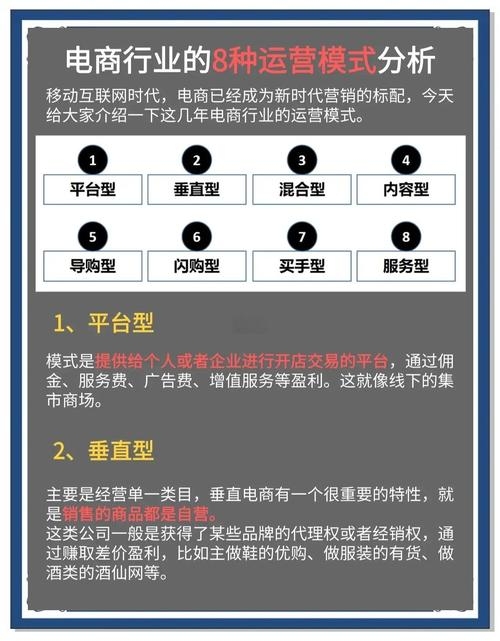 电商行业的8种运营模式分析

移动互联网时代，电商已经成为新时代营销的标配，今天给大家介绍一下这几年电商行业的运营模式。

1 平台型
2 垂直型
3 混合型
4 内容型
5 导购型
6 闪购型
7 买手型
8 服务型

1、平台型

模式是提供给个人或者企业进行开店交易的平台，通过佣金、服务费、广告费、增值服务等盈利。这就像线下的集市商场。

2、垂直型

主要是经营单一类目，垂直电商有一个很重要的特性，就是销售的商品都是自营。
这类公司一般是获得了某些品牌的代理权或者经销权，通过赚取差价盈利，比如主做鞋的优购、做服装的有货、做酒类的酒仙网等。